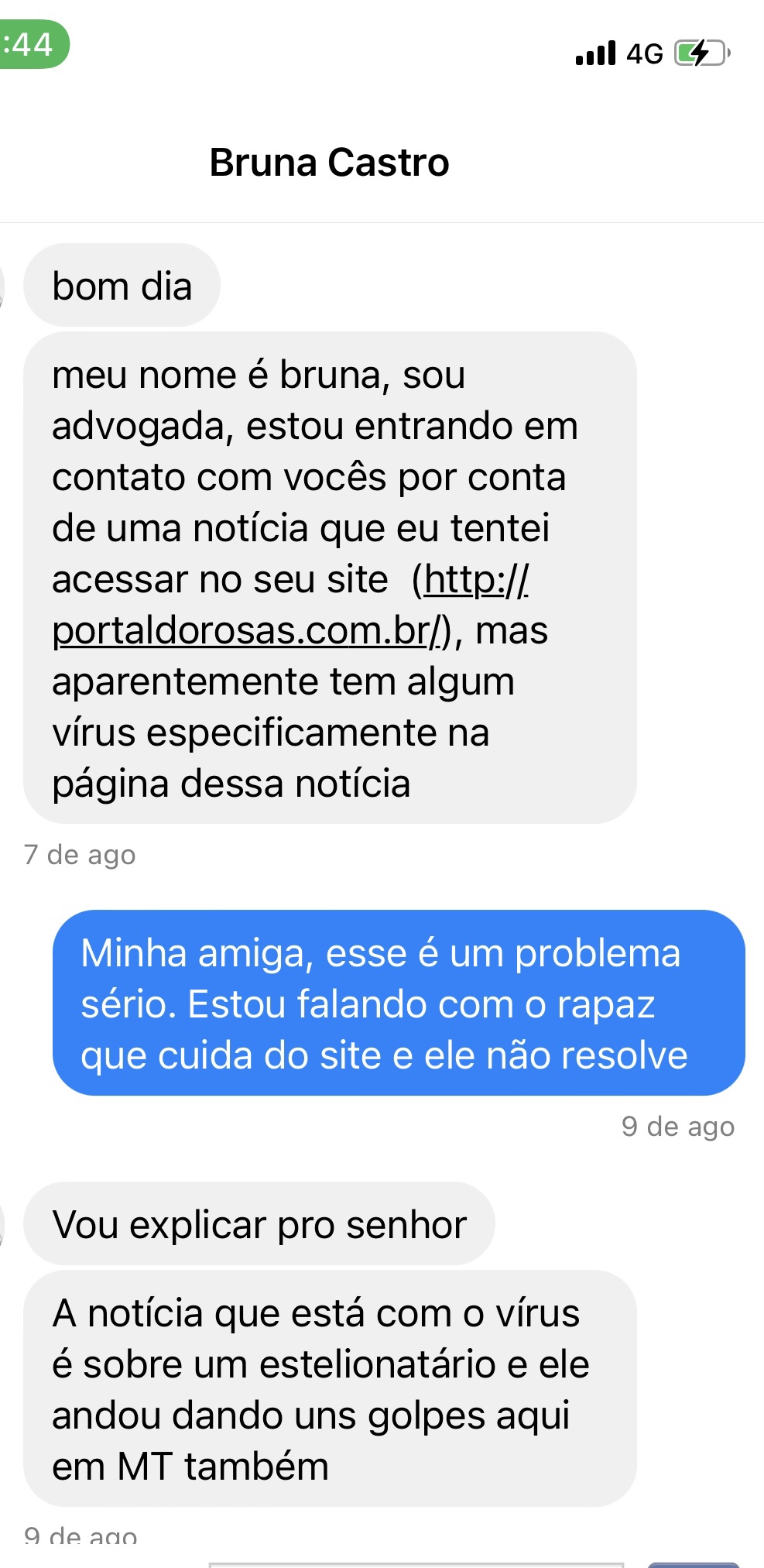 :44

4G

Bruna Castro

bom dia

meu nome é bruna, sou advogada, estou entrando em contato com vocês por conta de uma notícia que eu tentei acessar no seu site (http://portaldorosas.com.br/), mas aparentemente tem algum vírus especificamente na página dessa notícia

7 de ago

Minha amiga, esse é um problema sério. Estou falando com o rapaz que cuida do site e ele não resolve

9 de ago

Vou explicar pro senhor

A notícia que está com o vírus é sobre um estelionatário e ele andou dando uns golpes aqui em MT também

9 de ago